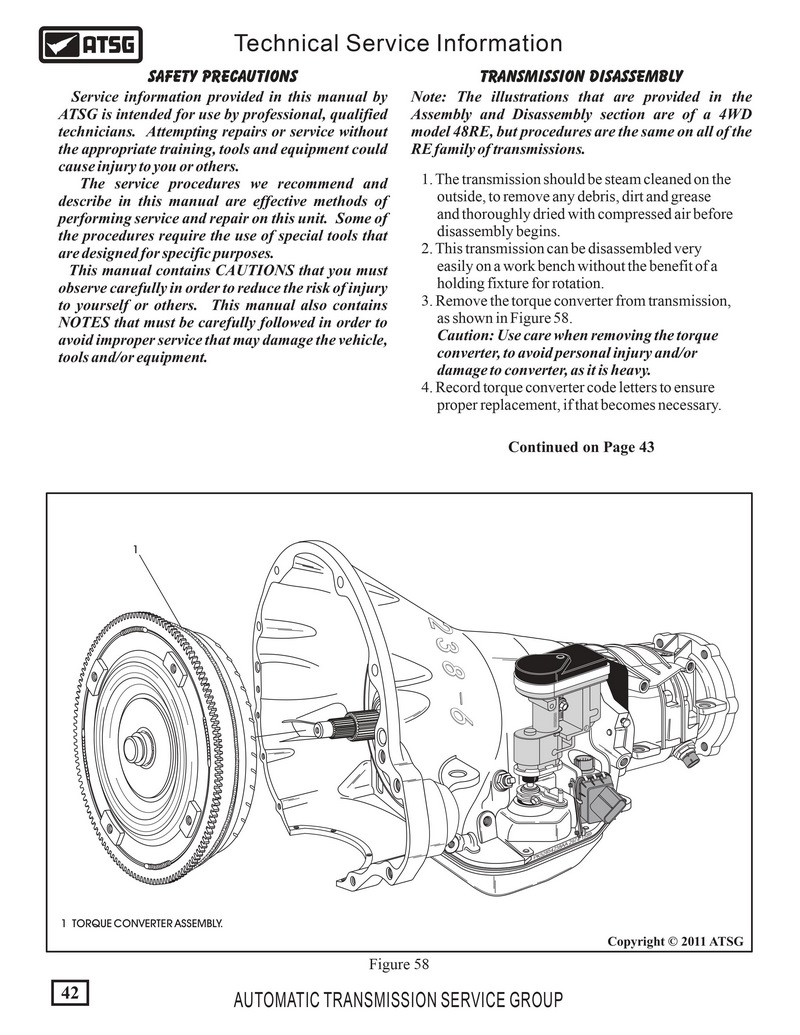 ATSG

Technical Service Information

SAFETY PRECAUTIONS

Service information provided in this manual by ATSG is intended for use by professional, qualified technicians. Attempting repairs or service without the appropriate training, tools and equipment could cause injury to you or others.

The service procedures we recommend and describe in this manual are effective methods of performing service and repair on this unit. Some of the procedures require the use of special tools that are designed for specific purposes.

This manual contains CAUTIONS that you must observe carefully in order to reduce the risk of injury to yourself or others. This manual also contains NOTES that must be carefully followed in order to avoid improper service that may damage the vehicle, tools and/or equipment.

TRANSMISSION DISASSEMBLY

Note: The illustrations that are provided in the Assembly and Disassembly section are of a 4WD model 48RE, but procedures are the same on all of the RE family of transmissions.

1. The transmission should be steam cleaned on the outside, to remove any debris, dirt and grease and thoroughly dried with compressed air before disassembly begins.
2. This transmission can be disassembled very easily on a work bench without the benefit of a holding fixture for rotation.
3. Remove the torque converter from transmission, as shown in Figure 58.
Caution: Use care when removing the torque converter, to avoid personal injury and/or damage to converter, as it is heavy.
4. Record torque converter code letters to ensure proper replacement, if that becomes necessary.

Continued on Page 43

1

1 TORQUE CONVERTER ASSEMBLY.

Copyright © 2011 ATSG

Figure 58

42

AUTOMATIC TRANSMISSION SERVICE GROUP